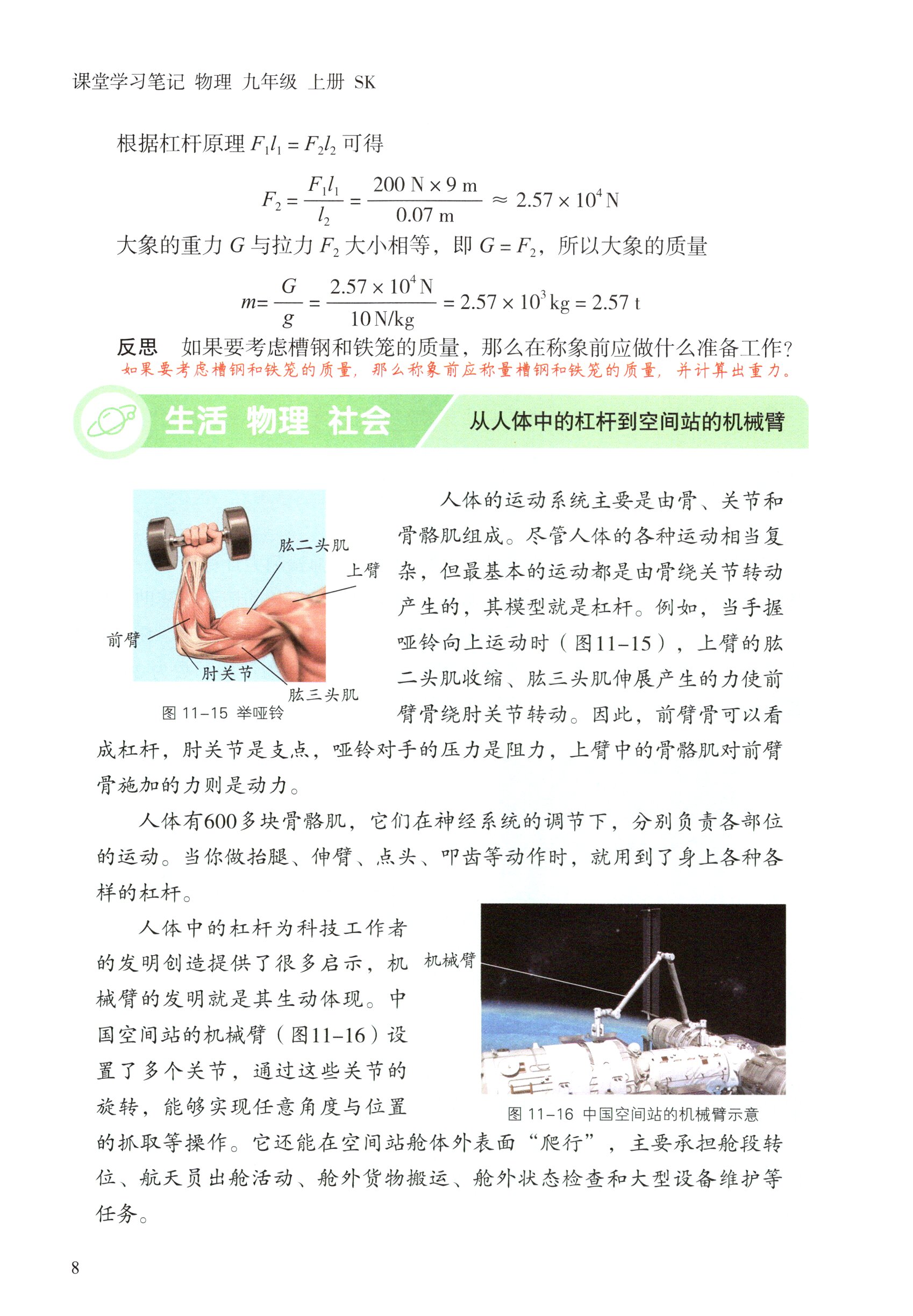 课堂学习笔记 物理 九年级 上册 SK

根据杠杆原理 $F_1l_1 = F_2l_2$ 可得

$F_2 = \frac{F_1l_1}{l_2} = \frac{200\ N \times 9\ m}{0.07\ m} \approx 2.57 \times 10^4\ N$

大象的重力 $G$ 与拉力 $F_2$ 大小相等，即 $G = F_2$，所以大象的质量

$m = \frac{G}{g} = \frac{2.57 \times 10^4\ N}{10\ N/kg} = 2.57 \times 10^3\ kg = 2.57\ t$

反思 如果要考虑槽钢和铁笼的质量，那么在称象前应做什么准备工作？
如果要考虑槽钢和铁笼的质量，那么称象前应称量槽钢和铁笼的质量，并计算出重力。

生活 物理 社会 从人体中的杠杆到空间站的机械臂

肱二头肌
上臂
前臂
肘关节
肱三头肌
图 11-15 举哑铃

人体的运动系统主要是由骨、关节和骨骼肌组成。尽管人体的各种运动相当复杂，但最基本的运动都是由骨绕关节转动产生的，其模型就是杠杆。例如，当手握哑铃向上运动时（图11-15），上臂的肱二头肌收缩、肱三头肌伸展产生的力使前臂骨绕肘关节转动。因此，前臂骨可以看成杠杆，肘关节是支点，哑铃对手的压力是阻力，上臂中的骨骼肌对前臂骨施加的力则是动力。

人体有600多块骨骼肌，它们在神经系统的调节下，分别负责各部位的运动。当你做抬腿、伸臂、点头、叩齿等动作时，就用到了身上各种各样的杠杆。

人体中的杠杆为科技工作者的发明创造提供了很多启示，机械臂的发明就是其生动体现。中国空间站的机械臂（图11-16）设置了多个关节，通过这些关节的旋转，能够实现任意角度与位置的抓取等操作。它还能在空间站舱体外表面“爬行”，主要承担舱段转位、航天员出舱活动、舱外货物搬运、舱外状态检查和大型设备维护等任务。

机械臂
图 11-16 中国空间站的机械臂示意

8